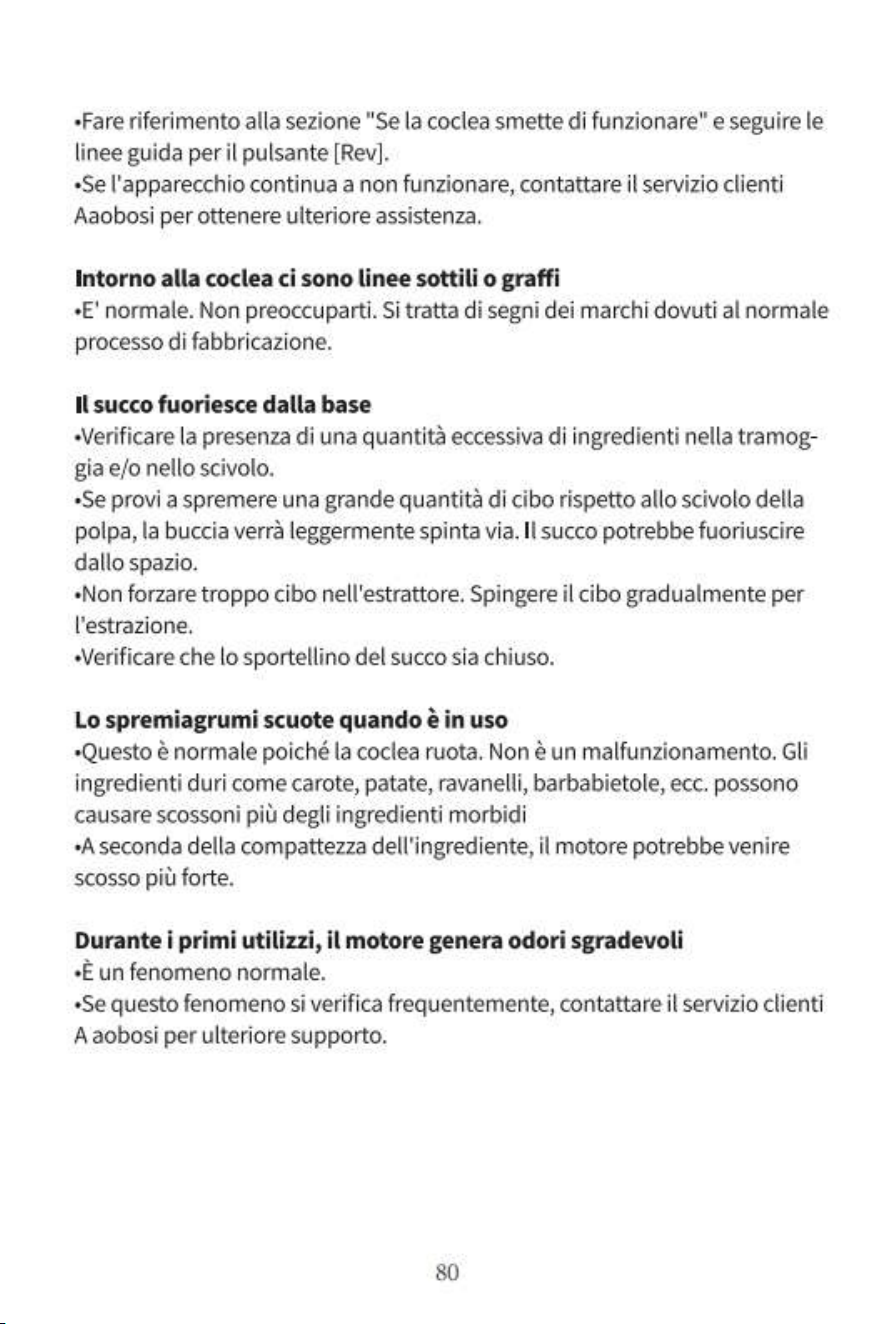 • Fare riferimento alla sezione "Se la coclea smette di funzionare" e seguire le linee guida per il pulsante [Rev].
• Se l'apparecchio continua a non funzionare, contattare il servizio clienti Aaobosi per ottenere ulteriore assistenza.

Intorno alla coclea ci sono linee sottili o graffi
• E' normale. Non preoccuparti. Si tratta di segni dei marchi dovuti al normale processo di fabbricazione.

Il succo fuoriesce dalla base
• Verificare la presenza di una quantità eccessiva di ingredienti nella tramoggia e/o nello scivolo.
• Se provi a spremere una grande quantità di cibo rispetto allo scivolo della polpa, la buccia verrà leggermente spinta via. Il succo potrebbe fuoriuscire dallo spazio.
• Non forzare troppo cibo nell'estrattore. Spingere il cibo gradualmente per l'estrazione.
• Verificare che lo sportellino del succo sia chiuso.

Lo spremiagrumi scuote quando è in uso
• Questo è normale poiché la coclea ruota. Non è un malfunzionamento. Gli ingredienti duri come carote, patate, ravanelli, barbabietole, ecc. possono causare scossoni più degli ingredienti morbidi
• A seconda della compattezza dell'ingrediente, il motore potrebbe venire scosso più forte.

Durante i primi utilizzi, il motore genera odori sgradevoli
• È un fenomeno normale.
• Se questo fenomeno si verifica frequentemente, contattare il servizio clienti A aobosi per ulteriore supporto.

80